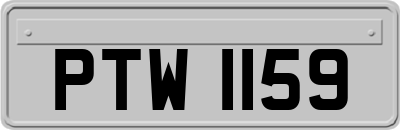 PTW 1159